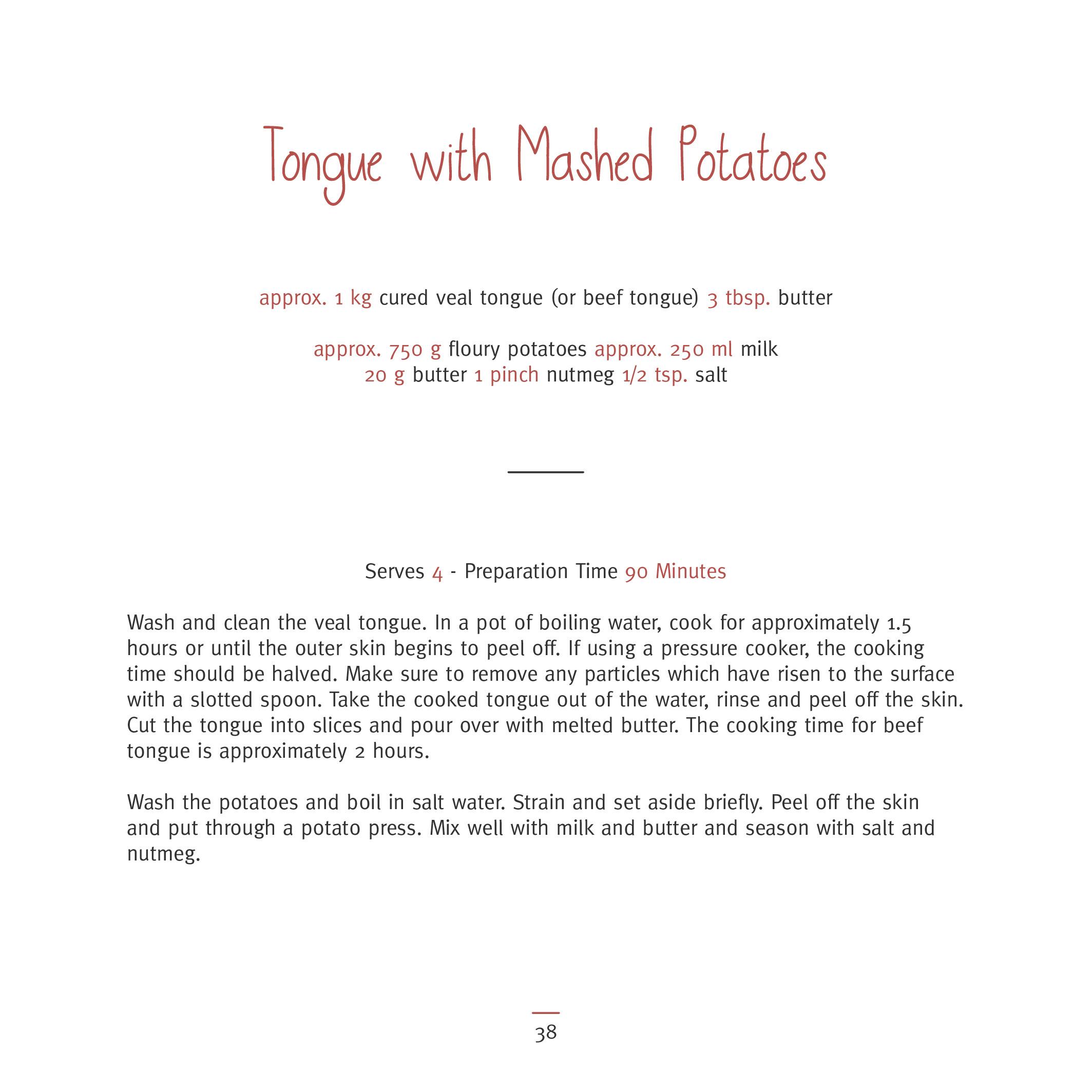 Tongue with Mashed Potatoes

approx. 1 kg cured veal tongue (or beef tongue) 3 tbsp. butter

approx. 750 g floury potatoes approx. 250 ml milk
20 g butter 1 pinch nutmeg 1/2 tsp. salt

Serves 4 - Preparation Time 90 Minutes

Wash and clean the veal tongue. In a pot of boiling water, cook for approximately 1.5 hours or until the outer skin begins to peel off. If using a pressure cooker, the cooking time should be halved. Make sure to remove any particles which have risen to the surface with a slotted spoon. Take the cooked tongue out of the water, rinse and peel off the skin. Cut the tongue into slices and pour over with melted butter. The cooking time for beef tongue is approximately 2 hours.

Wash the potatoes and boil in salt water. Strain and set aside briefly. Peel off the skin and put through a potato press. Mix well with milk and butter and season with salt and nutmeg.

38